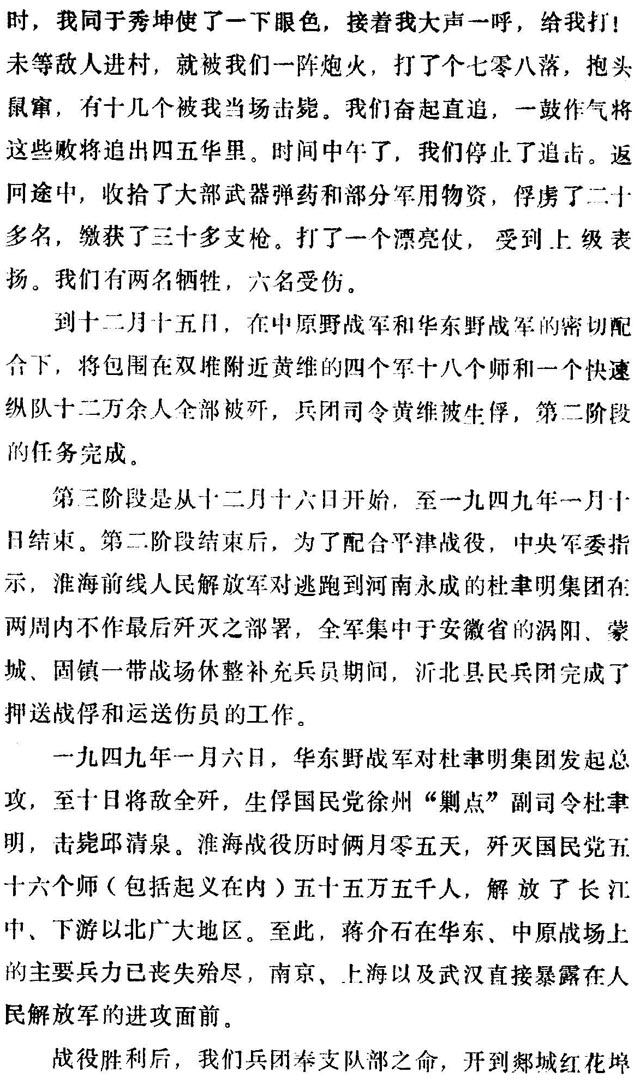 时，我同于秀坤使了一下眼色，接着我大声一呼，给我打！未等敌人进村，就被我们一阵炮火，打了个七零八落，抱头鼠窜，有十几个被我当场击毙。我们奋起直追，一鼓作气将这些败将追出四五华里。时间中午了，我们停止了追击。返回途中，收拾了大部武器弹药和部分军用物资，俘虏了二十多名，缴获了三十多支枪。打了一个漂亮仗，受到上级表扬。我们有两名牺牲，六名受伤。

到十二月十五日，在中原野战军和华东野战军的密切配合下，将包围在双堆附近黄维的四个军十八个师和一个快速纵队十二万余人全部被歼，兵团司令黄维被生俘，第二阶段的任务完成。

第三阶段是从十二月十六日开始，至一九四九年一月十日结束。第二阶段结束后，为了配合平津战役，中央军委指示，淮海前线人民解放军对逃跑到河南永成的杜聿明集团在两周内不作最后歼灭之部署，全军集中于安徽省的涡阳、蒙城、固镇一带战场休整补充兵员期间，沂北县民兵团完成了押送战俘和运送伤员的工作。

一九四九年一月六日，华东野战军对杜聿明集团发起总攻，至十日将敌全歼，生俘国民党徐州“剿点”副司令杜聿明，击毙邱清泉。淮海战役历时俩月零五天，歼灭国民党五十六个师（包括起义在内）五十五万五千人，解放了长江中、下游以北广大地区。至此，蒋介石在华东、中原战场上的主要兵力已丧失殆尽，南京、上海以及武汉直接暴露在人民解放军的进攻面前。

战役胜利后，我们兵团奉支队部之命，开到郯城红花埠